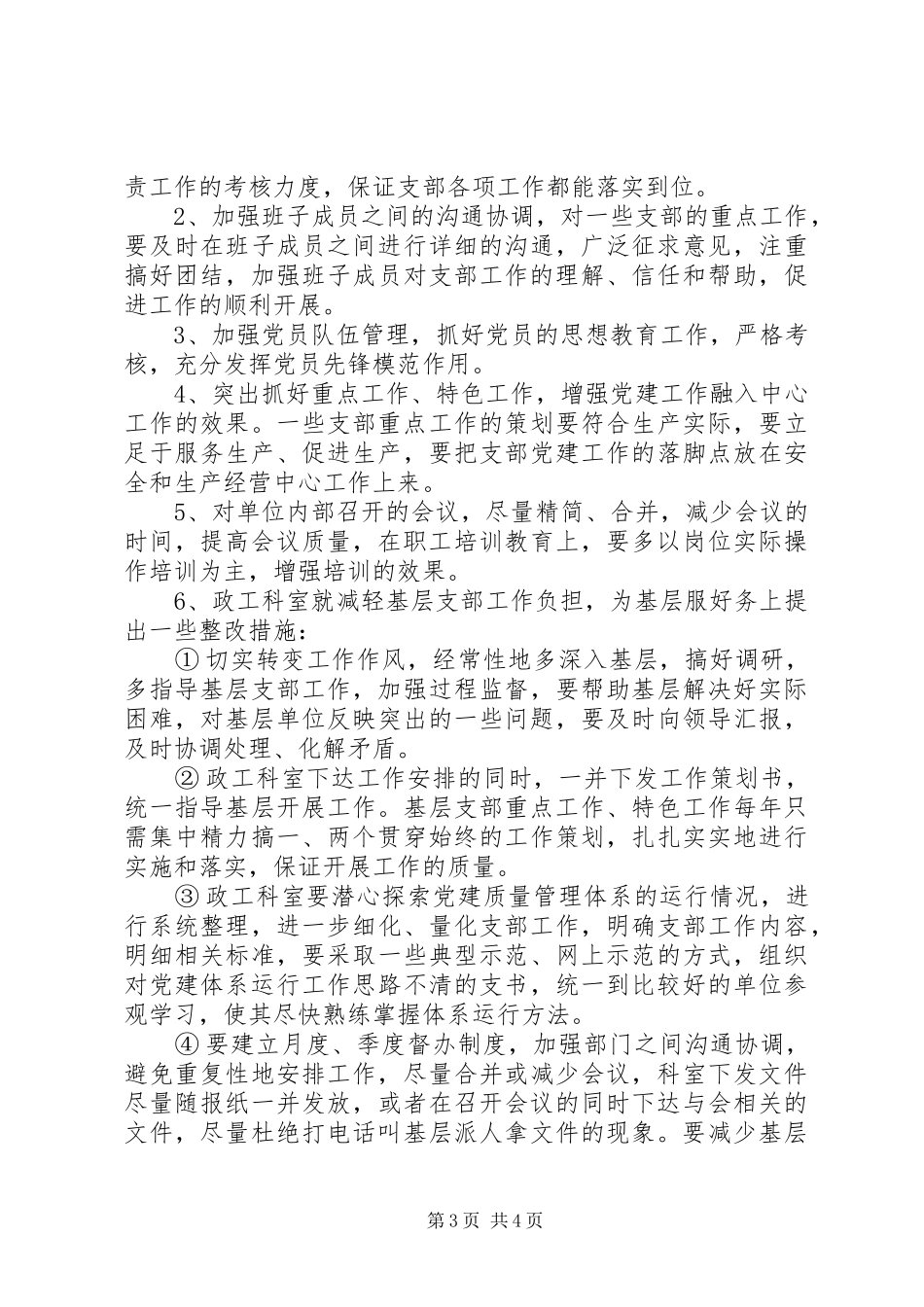 责工作的考核力度，保证支部各项工作都能落实到位。

2、加强班子成员之间的沟通协调，对一些支部的重点工作，要及时在班子成员之间进行详细的沟通，广泛征求意见，注重搞好团结，加强班子成员对支部工作的理解、信任和帮助，促进工作的顺利开展。

3、加强党员队伍管理，抓好党员的思想教育工作，严格考核，充分发挥党员先锋模范作用。

4、突出抓好重点工作、特色工作，增强党建工作融入中心工作的效果。一些支部重点工作的策划要符合生产实际，要立足于服务生产、促进生产，要把支部党建工作的落脚点放在安全和生产经营中心工作上来。

5、对单位内部召开的会议，尽量精简、合并，减少会议的时间，提高会议质量，在职工培训教育上，要多以岗位实际操作培训为主，增强培训的效果。

6、政工科室就减轻基层支部工作负担，为基层服好务上提出一些整改措施：

①切实转变工作作风，经常性地多深入基层，搞好调研，多指导基层支部工作，加强过程监督，要帮助基层解决好实际困难，对基层单位反映突出的一些问题，要及时向领导汇报，及时协调处理、化解矛盾。

②政工科室下达工作安排的同时，一并下发工作策划书，统一指导基层开展工作。基层支部重点工作、特色工作每年只需集中精力搞一、两个贯穿始终的工作策划，扎扎实实地进行实施和落实，保证开展工作的质量。

③政工科室要潜心探索党建质量管理体系的运行情况，进行系统整理，进一步细化、量化支部工作，明确支部工作内容，明细相关标准，要采取一些典型示范、网上示范的方式，组织对党建体系运行工作思路不清的支书，统一到比较好的单位参观学习，使其尽快熟练掌握体系运行方法。

④要建立月度、季度督办制度，加强部门之间沟通协调，避免重复性地安排工作，尽量合并或减少会议，科室下发文件尽量随报纸一并发放，或者在召开会议的同时下达与会相关的文件，尽量杜绝打电话叫基层派人拿文件的现象。要减少基层

第3页 共4页